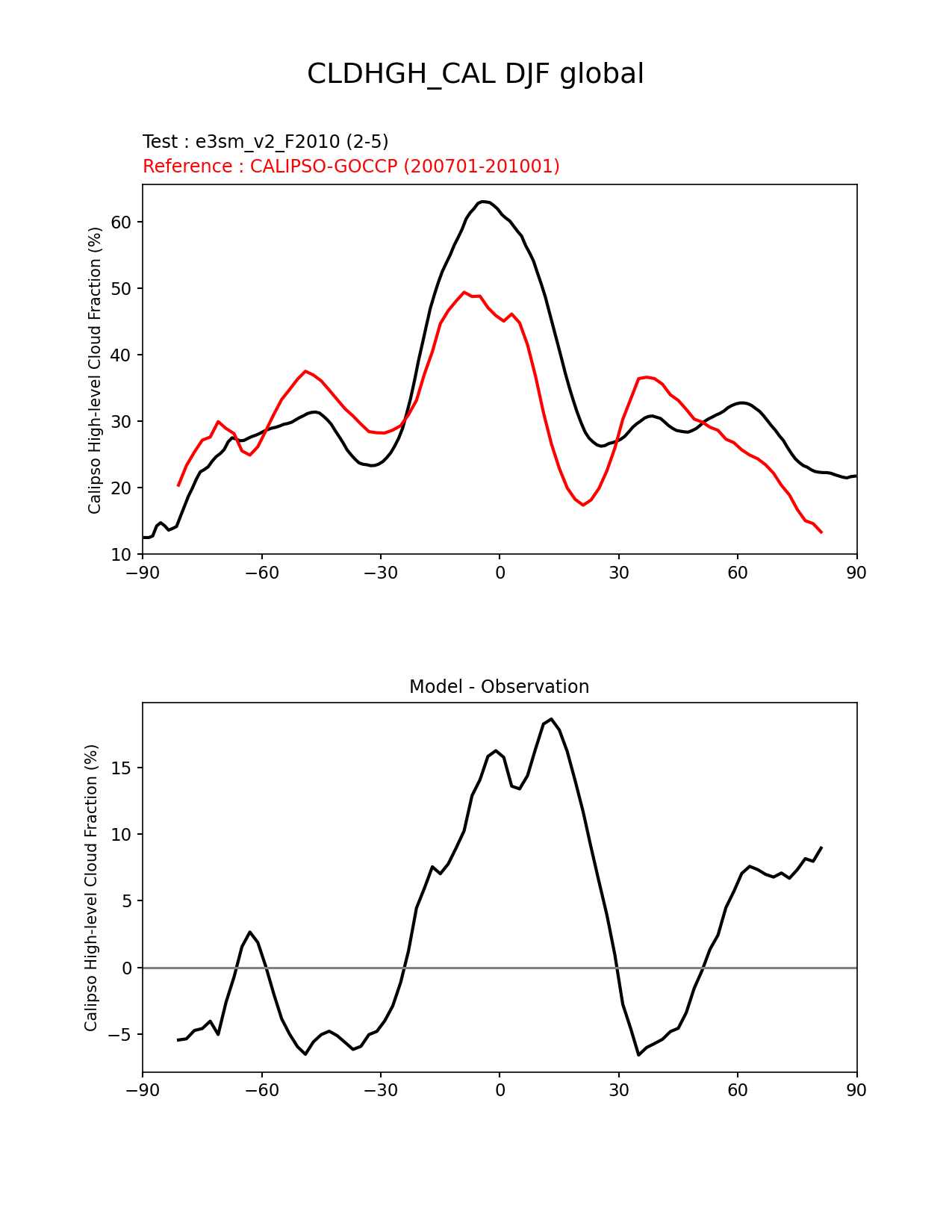 CLDHGH_CAL DJF global

Test : e3sm_v2_F2010 (2-5)
Reference : CALIPSO-GOCCP (200701-201001)

Calipso High-level Cloud Fraction (%)

60
50
40
30
20
10

−90 −60 −30 0 30 60 90

Model - Observation

Calipso High-level Cloud Fraction (%)

15
10
5
0
−5

−90 −60 −30 0 30 60 90